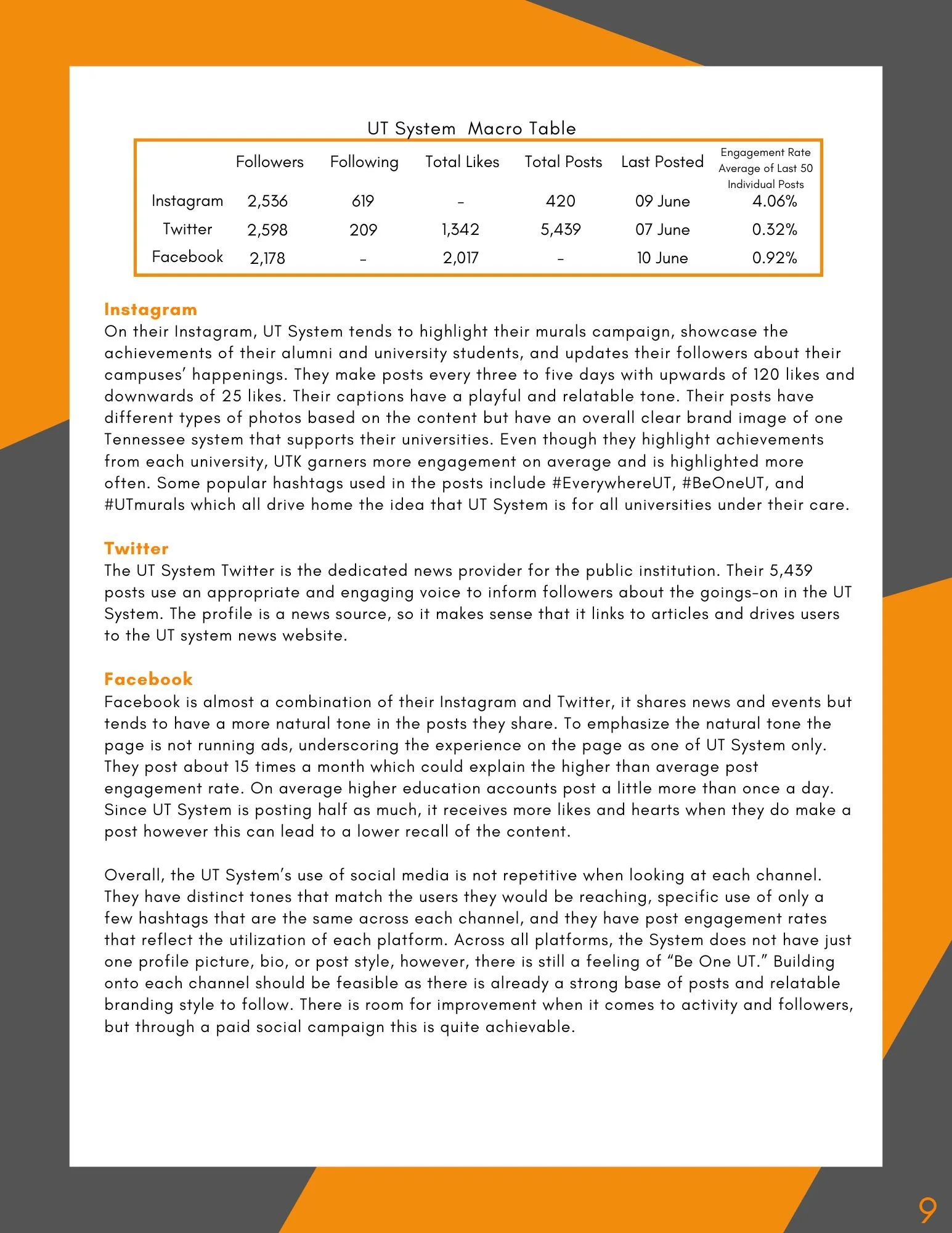 UT System  Macro Table

|  | Followers | Following | Total Likes | Total Posts | Last Posted | Engagement Rate Average of Last 50 Individual Posts |
|---|---|---|---|---|---|---|
| Instagram | 2,536 | 619 | - | 420 | 09 June | 4.06% |
| Twitter | 2,598 | 209 | 1,342 | 5,439 | 07 June | 0.32% |
| Facebook | 2,178 | - | 2,017 | - | 10 June | 0.92% |

Instagram
On their Instagram, UT System tends to highlight their murals campaign, showcase the achievements of their alumni and university students, and updates their followers about their campuses' happenings. They make posts every three to five days with upwards of 120 likes and downwards of 25 likes. Their captions have a playful and relatable tone. Their posts have different types of photos based on the content but have an overall clear brand image of one Tennessee system that supports their universities. Even though they highlight achievements from each university, UTK garners more engagement on average and is highlighted more often. Some popular hashtags used in the posts include #EverywhereUT, #BeOneUT, and #UTmurals which all drive home the idea that UT System is for all universities under their care.

Twitter
The UT System Twitter is the dedicated news provider for the public institution. Their 5,439 posts use an appropriate and engaging voice to inform followers about the goings-on in the UT System. The profile is a news source, so it makes sense that it links to articles and drives users to the UT system news website.

Facebook
Facebook is almost a combination of their Instagram and Twitter, it shares news and events but tends to have a more natural tone in the posts they share. To emphasize the natural tone the page is not running ads, underscoring the experience on the page as one of UT System only. They post about 15 times a month which could explain the higher than average post engagement rate. On average higher education accounts post a little more than once a day. Since UT System is posting half as much, it receives more likes and hearts when they do make a post however this can lead to a lower recall of the content.

Overall, the UT System's use of social media is not repetitive when looking at each channel. They have distinct tones that match the users they would be reaching, specific use of only a few hashtags that are the same across each channel, and they have post engagement rates that reflect the utilization of each platform. Across all platforms, the System does not have just one profile picture, bio, or post style, however, there is still a feeling of "Be One UT." Building onto each channel should be feasible as there is already a strong base of posts and relatable branding style to follow. There is room for improvement when it comes to activity and followers, but through a paid social campaign this is quite achievable.

9